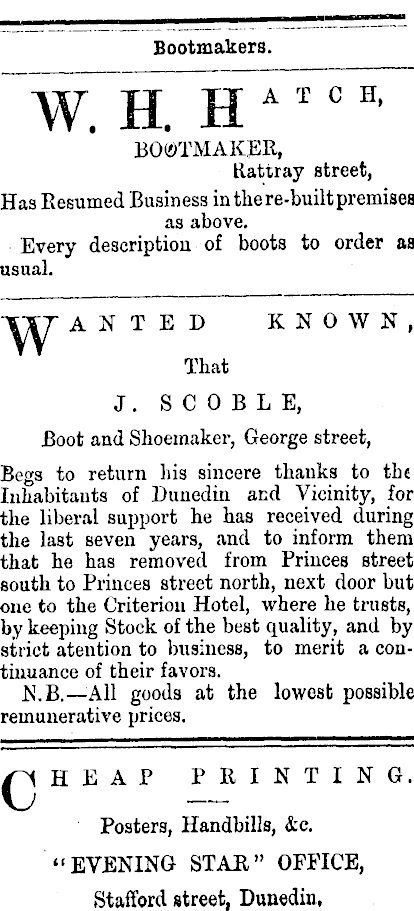 Bootmakers.

W. H. HATCH,

BOOTMAKER,
Rattray street,

Has Resumed Business in the re-built premises as above.

Every description of boots to order as usual.

WANTED KNOWN,

That

J. SCOBLE,

Boot and Shoemaker, George street,

Begs to return his sincere thanks to the Inhabitants of Dunedin and Vicinity, for the liberal support he has received during the last seven years, and to inform them that he has removed from Princes street south to Princes street north, next door but one to the Criterion Hotel, where he trusts, by keeping Stock of the best quality, and by strict atention to business, to merit a continuance of their favors.

N.B.—All goods at the lowest possible remunerative prices.

CHEAP PRINTING.

Posters, Handbills, &c.

"EVENING STAR" OFFICE,

Stafford street, Dunedin,